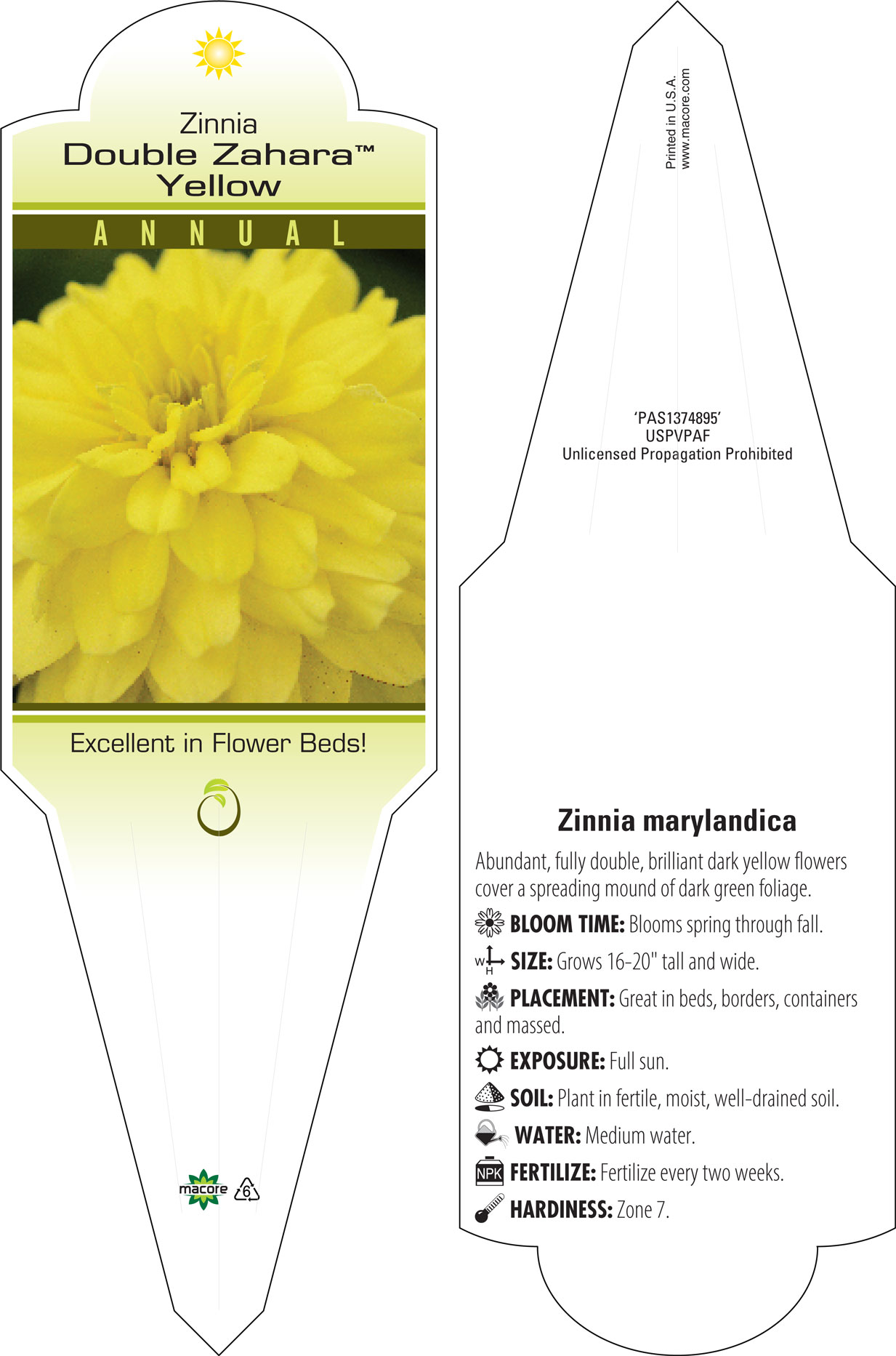 Zinnia
Double Zahara™
Yellow

ANNUAL

Excellent in Flower Beds!

macore

6

Printed in U.S.A.
www.macore.com

'PAS1374895'
USPVPAF
Unlicensed Propagation Prohibited

Zinnia marylandica

Abundant, fully double, brilliant dark yellow flowers cover a spreading mound of dark green foliage.

BLOOM TIME: Blooms spring through fall.

W H SIZE: Grows 16-20" tall and wide.

PLACEMENT: Great in beds, borders, containers and massed.

EXPOSURE: Full sun.

SOIL: Plant in fertile, moist, well-drained soil.

WATER: Medium water.

NPK FERTILIZE: Fertilize every two weeks.

HARDINESS: Zone 7.